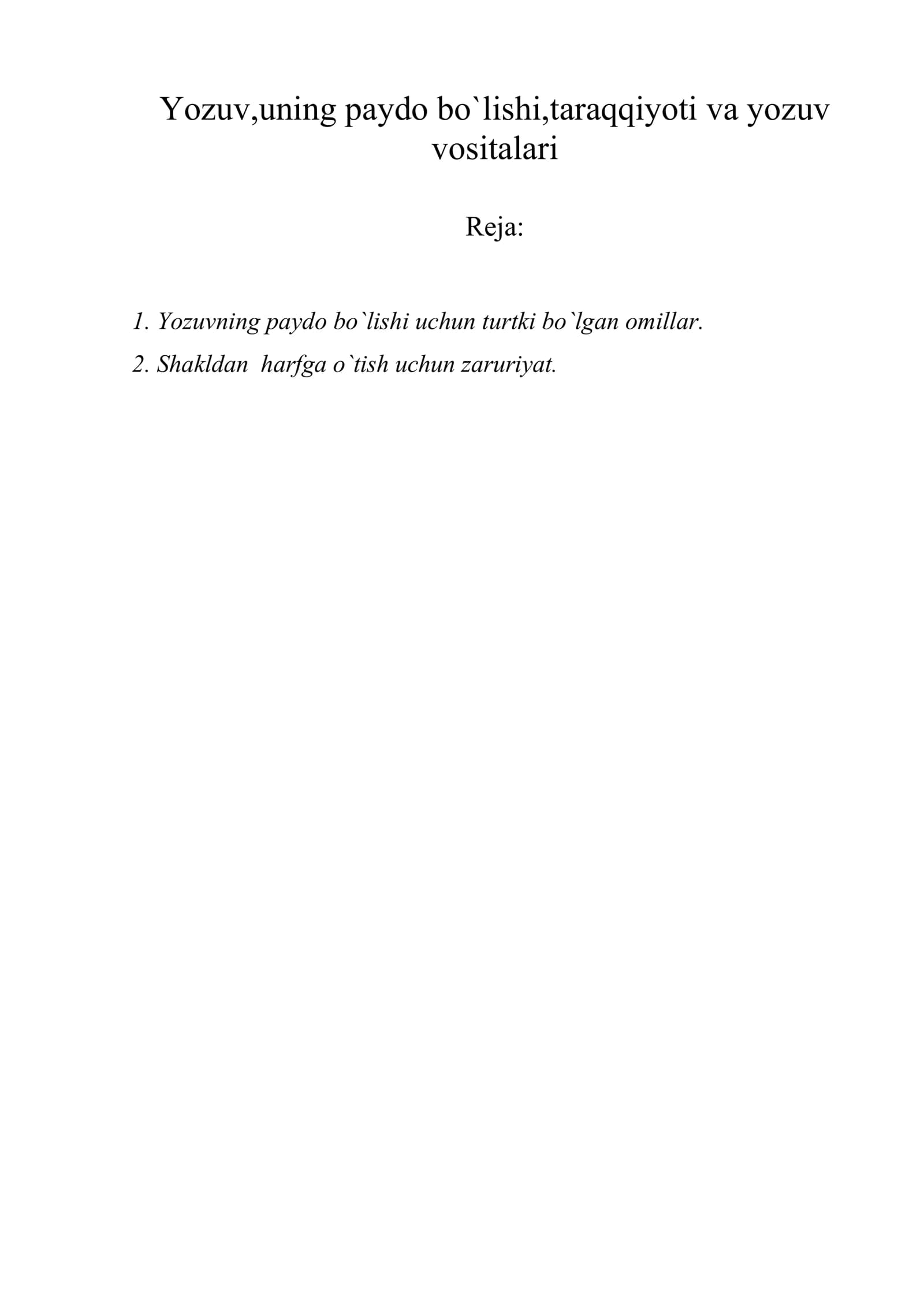 Yozuv,uning paydo bo`lishi,taraqqiyoti va yozuv vositalari

Reja:

1. Yozuvning paydo bo`lishi uchun turtki bo`lgan omillar.
2. Shakldan harfga o`tish uchun zaruriyat.